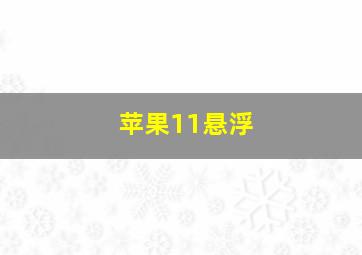 苹果11悬浮